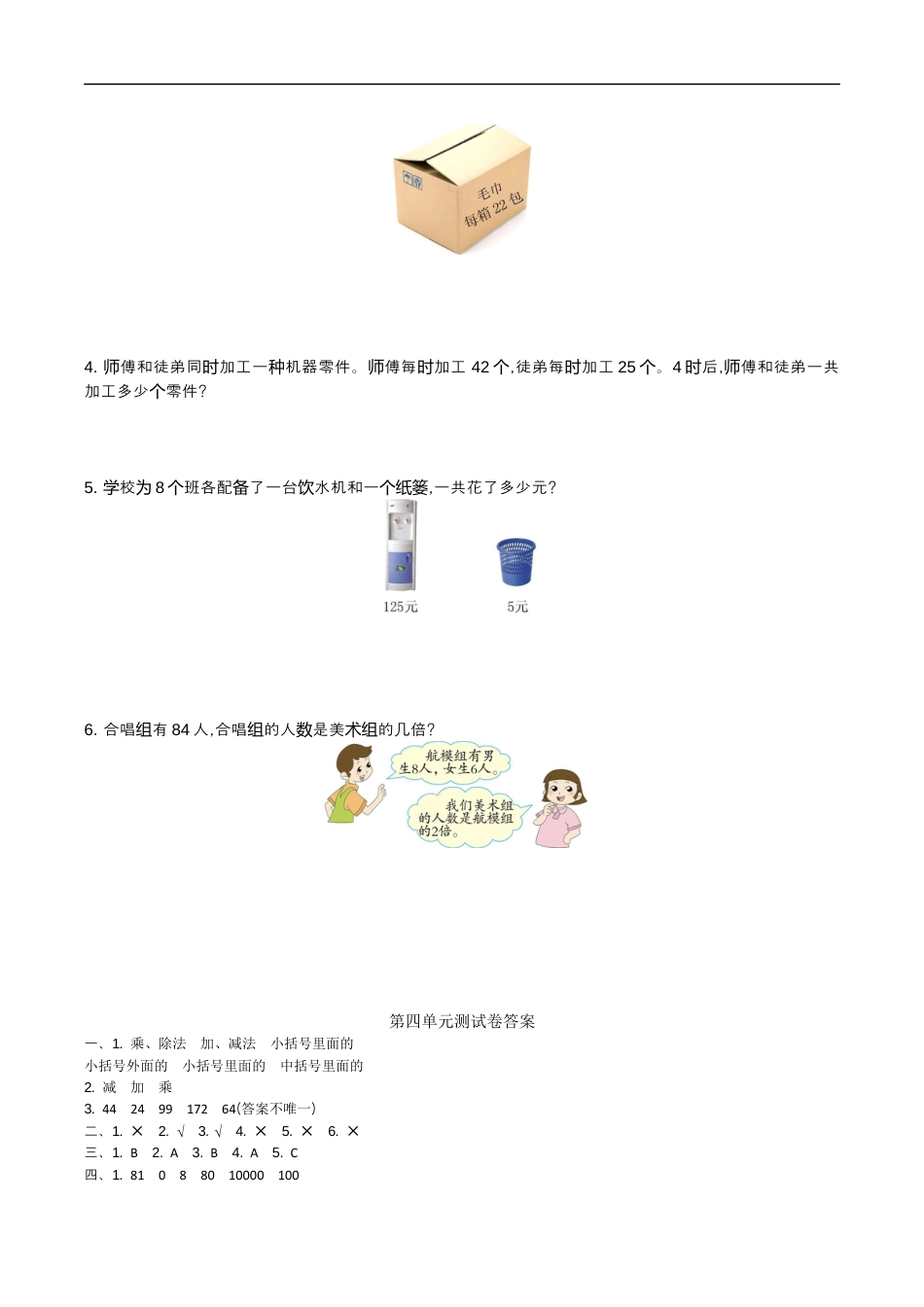 毛巾
每箱 22 包

4. 师傅和徒弟同时加工一种机器零件。师傅每时加工 42 个,徒弟每时加工 25 个。4 时后,师傅和徒弟一共加工多少个零件?

5. 学校为 8 个班各配备了一台饮水机和一个纸篓,一共花了多少元?

125元

5元

6. 合唱组有 84 人,合唱组的人数是美术组的几倍?

航模组有男生8人,女生6人。

我们美术组的人数是航模组的2倍。

第四单元测试卷答案

一、1. 乘、除法　加、减法　小括号里面的　小括号外面的　小括号里面的　中括号里面的

2. 减　加　乘

3. 44　24　99　172　64(答案不唯一)

二、1. ×　2. √　3. √　4. ×　5. ×　6. ×

三、1. B　2. A　3. B　4. A　5. C

四、1. 81　0　8　80　10000　100